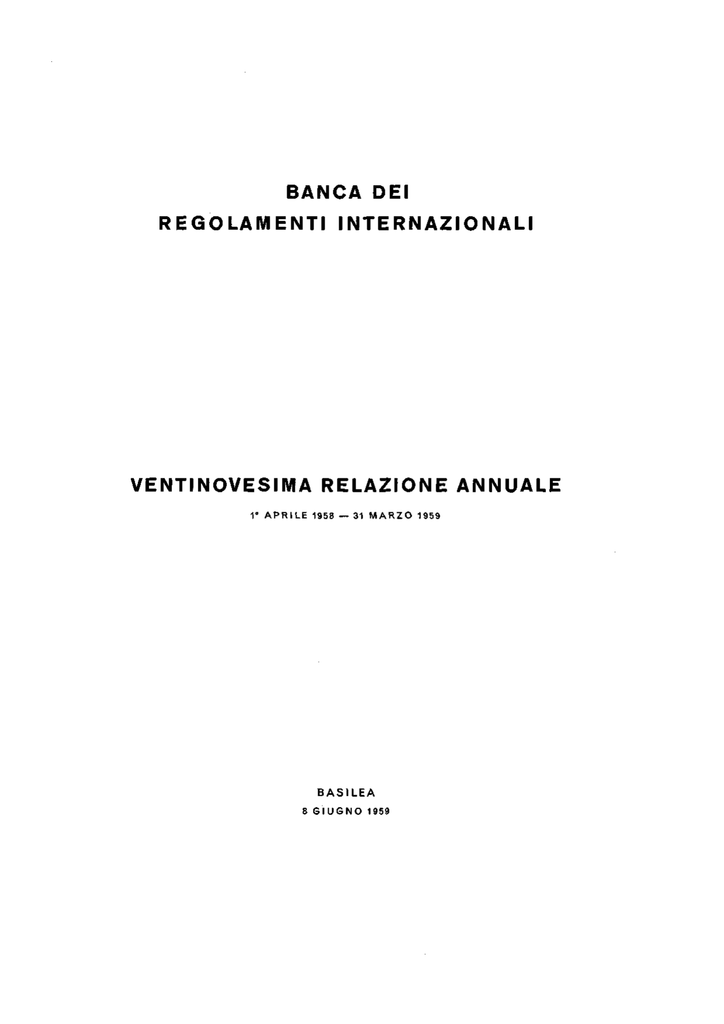 BANCA DEI
REGOLAMENTI INTERNAZIONALI

VENTINOVESIMA RELAZIONE ANNUALE

1° APRILE 1958 — 31 MARZO 1959

BASILEA
8 GIUGNO 1959